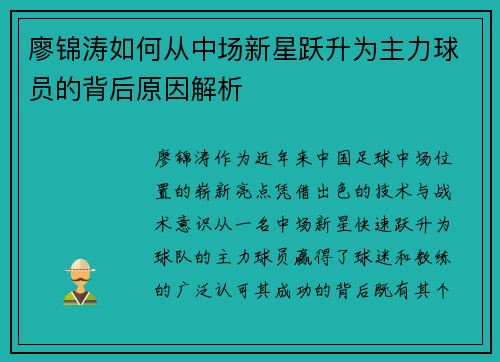 廖锦涛如何从中场新星跃升为主力球员的背后原因解析

廖锦涛作为近年来中国足球中场位置的崭新亮点凭借出色的技术与战术意识从一名中场新星快速跃升为球队的主力球员赢得了球迷和教练的广泛认可其成功的背后既有其个